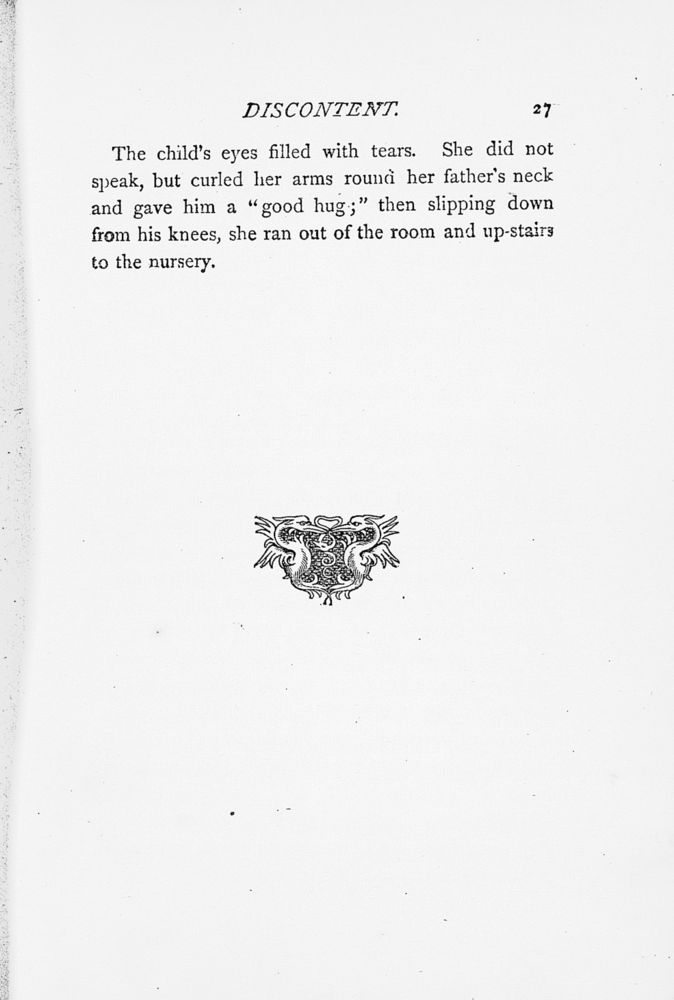 DISCONTENT. 27

The child's eyes filled with tears. She did not speak, but curled her arms round her father's neck and gave him a "good hug;" then slipping down from his knees, she ran out of the room and up-stairs to the nursery.